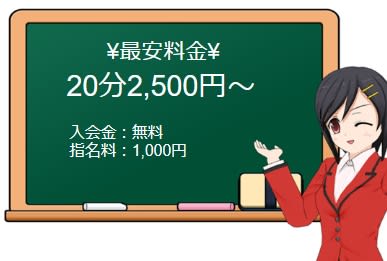 ¥最安料金¥
20分2,500円～

入会金：無料
指名料：1,000円